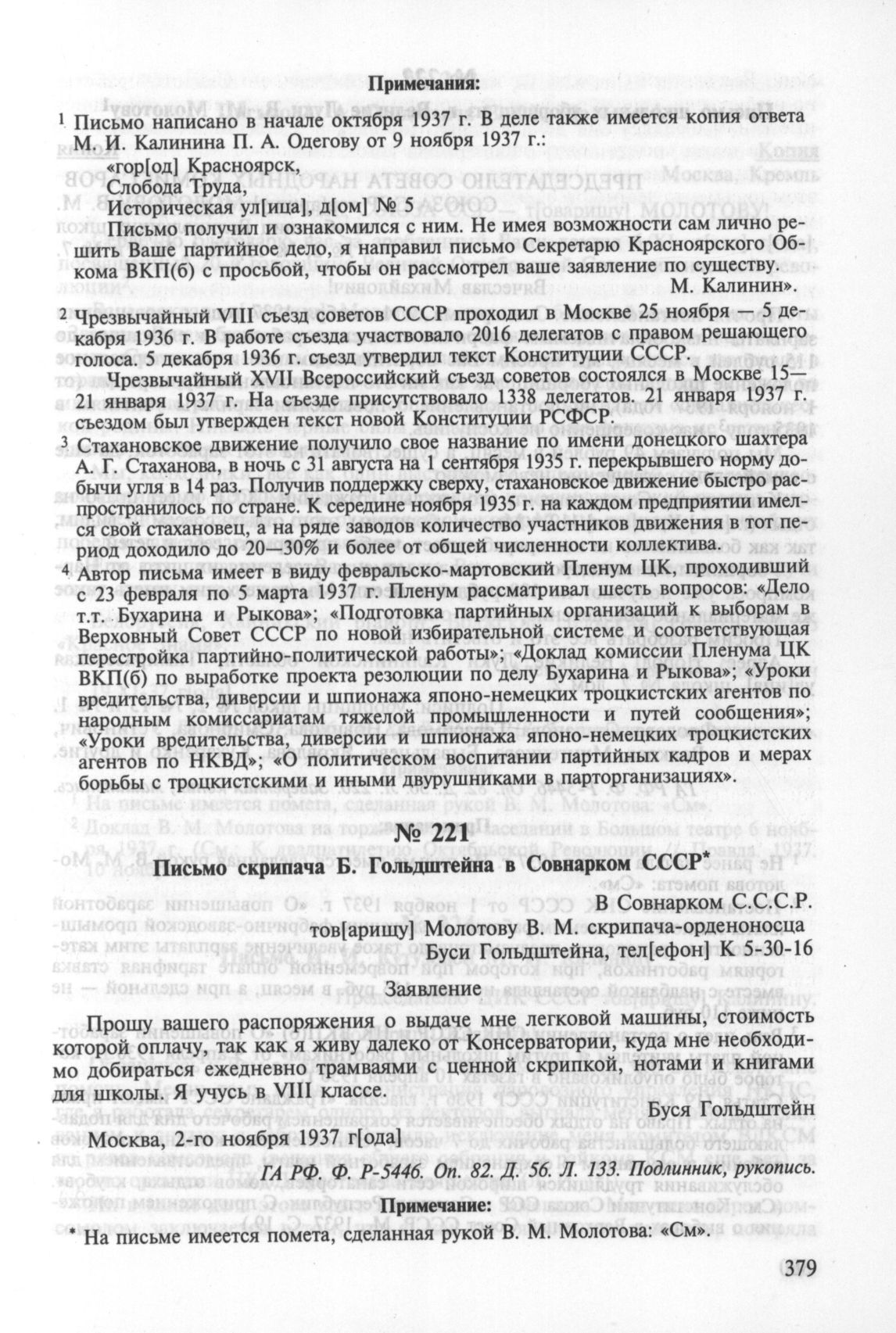 Примечания:

¹ Письмо написано в начале октября 1937 г. В деле также имеется копия ответа М. И. Калинина П. А. Одегову от 9 ноября 1937 г.:

«гор[од] Красноярск,
Слобода Труда,
Историческая ул[ица], д[ом] № 5

Письмо получил и ознакомился с ним. Не имея возможности сам лично решить Ваше партийное дело, я направил письмо Секретарю Красноярского Обкома ВКП(б) с просьбой, чтобы он рассмотрел ваше заявление по существу.

М. Калинин».

² Чрезвычайный VIII съезд советов СССР проходил в Москве 25 ноября — 5 декабря 1936 г. В работе съезда участвовало 2016 делегатов с правом решающего голоса. 5 декабря 1936 г. съезд утвердил текст Конституции СССР.

Чрезвычайный XVII Всероссийский съезд советов состоялся в Москве 15—21 января 1937 г. На съезде присутствовало 1338 делегатов. 21 января 1937 г. съездом был утвержден текст новой Конституции РСФСР.

³ Стахановское движение получило свое название по имени донецкого шахтера А. Г. Стаханова, в ночь с 31 августа на 1 сентября 1935 г. перекрывшего норму добычи угля в 14 раз. Получив поддержку сверху, стахановское движение быстро распространилось по стране. К середине ноября 1935 г. на каждом предприятии имелся свой стахановец, а на ряде заводов количество участников движения в тот период доходило до 20—30% и более от общей численности коллектива.

⁴ Автор письма имеет в виду февральско-мартовский Пленум ЦК, проходивший с 23 февраля по 5 марта 1937 г. Пленум рассматривал шесть вопросов: «Дело т.т. Бухарина и Рыкова»; «Подготовка партийных организаций к выборам в Верховный Совет СССР по новой избирательной системе и соответствующая перестройка партийно-политической работы»; «Доклад комиссии Пленума ЦК ВКП(б) по выработке проекта резолюции по делу Бухарина и Рыкова»; «Уроки вредительства, диверсии и шпионажа японо-немецких троцкистских агентов по народным комиссариатам тяжелой промышленности и путей сообщения»; «Уроки вредительства, диверсии и шпионажа японо-немецких троцкистских агентов по НКВД»; «О политическом воспитании партийных кадров и мерах борьбы с троцкистскими и иными двурушниками в парторганизациях».

№ 221

Письмо скрипача Б. Гольдштейна в Совнарком СССР*

В Совнарком С.С.С.Р.
тов[арищу] Молотову В. М. скрипача-орденоносца
Буси Гольдштейна, тел[ефон] К 5-30-16

Заявление

Прошу вашего распоряжения о выдаче мне легковой машины, стоимость которой оплачу, так как я живу далеко от Консерватории, куда мне необходимо добираться ежедневно трамваями с ценной скрипкой, нотами и книгами для школы. Я учусь в VIII классе.

Буся Гольдштейн

Москва, 2-го ноября 1937 г[ода]

ГА РФ. Ф. Р-5446. Оп. 82. Д. 56. Л. 133. Подлинник, рукопись.

Примечание:

* На письме имеется помета, сделанная рукой В. М. Молотова: «См».

379